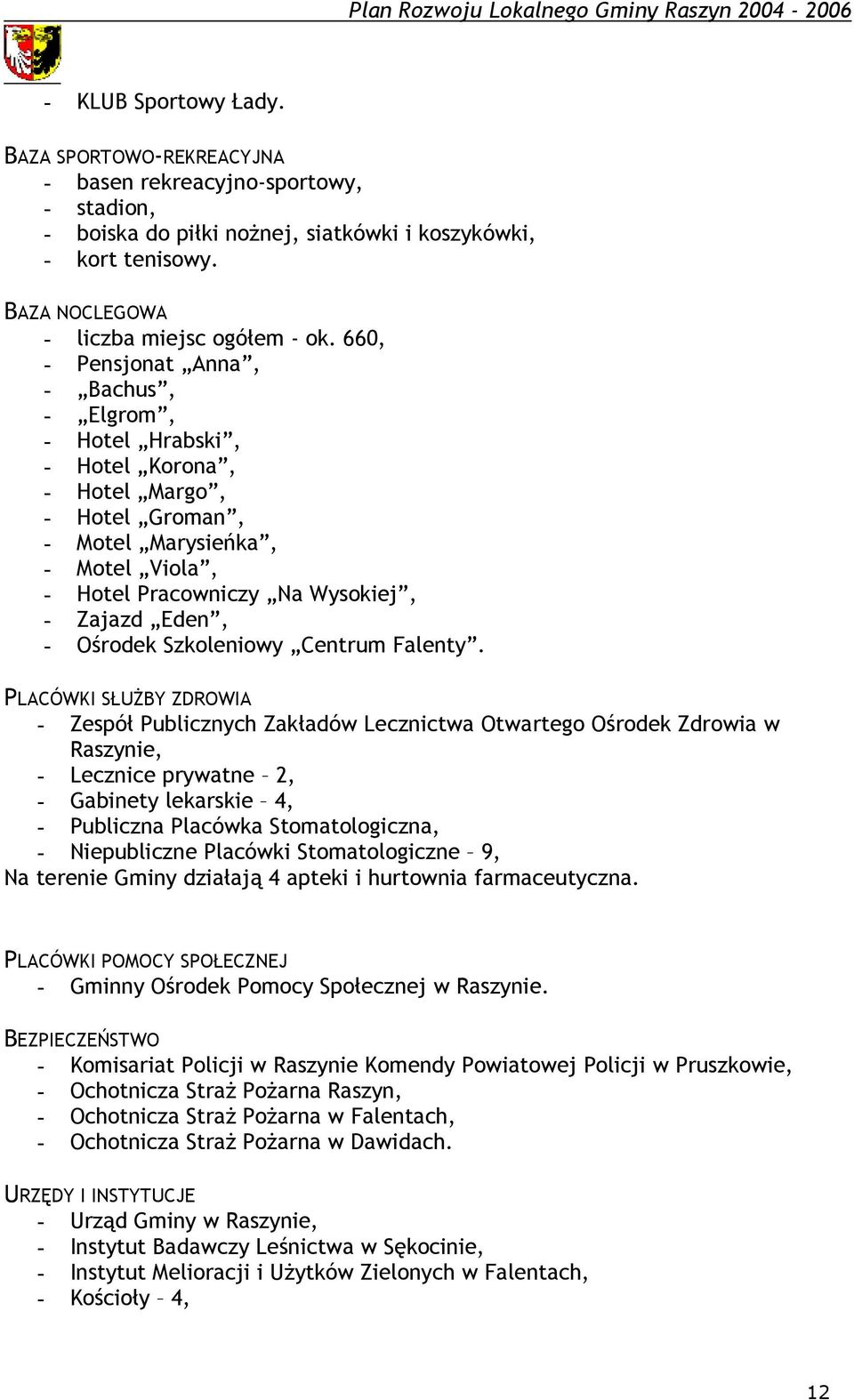 Plan Rozwoju Lokalnego Gminy Raszyn 2004 - 2006

- KLUB Sportowy Łady.

BAZA SPORTOWO-REKREACYJNA
- basen rekreacyjno-sportowy,
- stadion,
- boiska do piłki nożnej, siatkówki i koszykówki,
- kort tenisowy.

BAZA NOCLEGOWA
- liczba miejsc ogółem - ok. 660,
- Pensjonat „Anna”,
- „Bachus”,
- „Elgrom”,
- Hotel „Hrabski”,
- Hotel „Korona”,
- Hotel „Margo”,
- Hotel „Groman”,
- Motel „Marysieńka”,
- Motel „Viola”,
- Hotel Pracowniczy „Na Wysokiej”,
- Zajazd „Eden”,
- Ośrodek Szkoleniowy „Centrum Falenty”.

PLACÓWKI SŁUŻBY ZDROWIA
- Zespół Publicznych Zakładów Lecznictwa Otwartego Ośrodek Zdrowia w Raszynie,
- Lecznice prywatne – 2,
- Gabinety lekarskie – 4,
- Publiczna Placówka Stomatologiczna,
- Niepubliczne Placówki Stomatologiczne – 9,
Na terenie Gminy działają 4 apteki i hurtownia farmaceutyczna.

PLACÓWKI POMOCY SPOŁECZNEJ
- Gminny Ośrodek Pomocy Społecznej w Raszynie.

BEZPIECZEŃSTWO
- Komisariat Policji w Raszynie Komendy Powiatowej Policji w Pruszkowie,
- Ochotnicza Straż Pożarna Raszyn,
- Ochotnicza Straż Pożarna w Falentach,
- Ochotnicza Straż Pożarna w Dawidach.

URZĘDY I INSTYTUCJE
- Urząd Gminy w Raszynie,
- Instytut Badawczy Leśnictwa w Sękocinie,
- Instytut Melioracji i Użytków Zielonych w Falentach,
- Kościoły – 4,

12